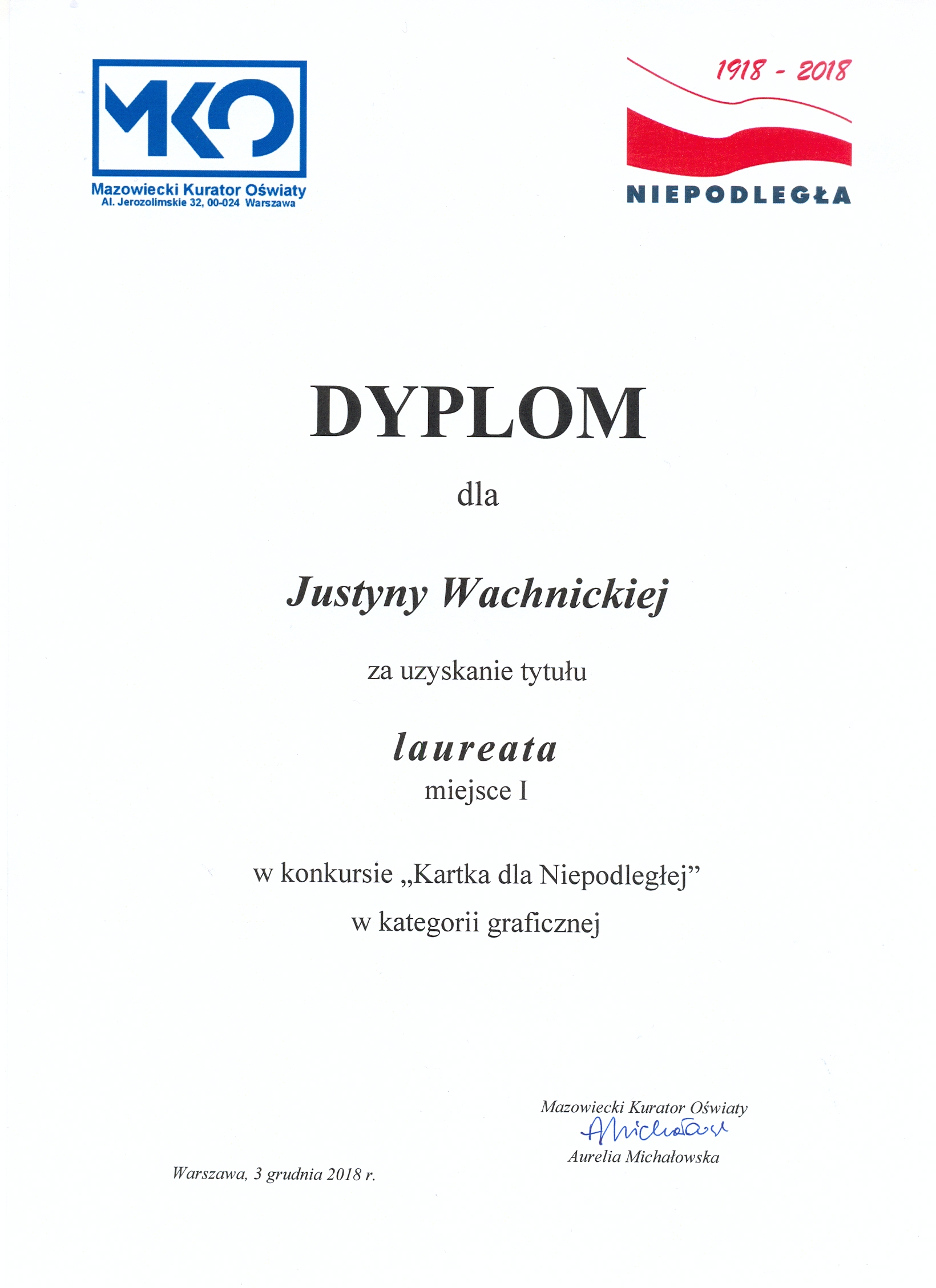 MKO
Mazowiecki Kurator Oświaty
Al. Jerozolimskie 32, 00-024 Warszawa

1918 - 2018
NIEPODLEGŁA

DYPLOM

dla

Justyny Wachnickiej

za uzyskanie tytułu

laureata
miejsce I

w konkursie „Kartka dla Niepodległej”
w kategorii graficznej

Mazowiecki Kurator Oświaty
AMichałowska
Aurelia Michałowska

Warszawa, 3 grudnia 2018 r.